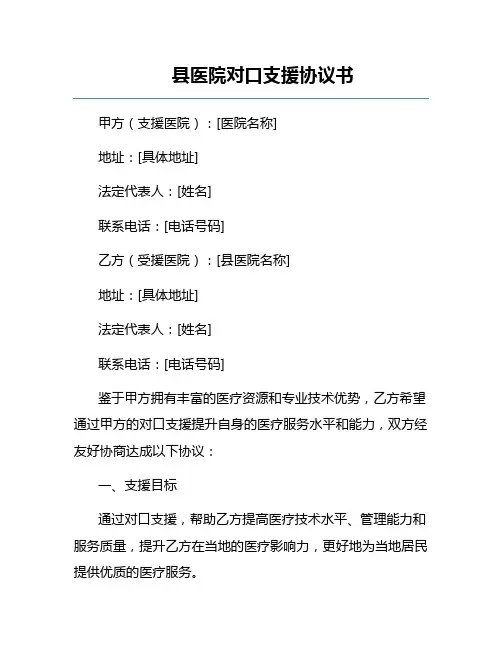 县医院对口支援协议书

甲方（支援医院）：[医院名称]

地址：[具体地址]

法定代表人：[姓名]

联系电话：[电话号码]

乙方（受援医院）：[县医院名称]

地址：[具体地址]

法定代表人：[姓名]

联系电话：[电话号码]

鉴于甲方拥有丰富的医疗资源和专业技术优势，乙方希望通过甲方的对口支援提升自身的医疗服务水平和能力，双方经友好协商达成以下协议：

一、支援目标

通过对口支援，帮助乙方提高医疗技术水平、管理能力和服务质量，提升乙方在当地的医疗影响力，更好地为当地居民提供优质的医疗服务。